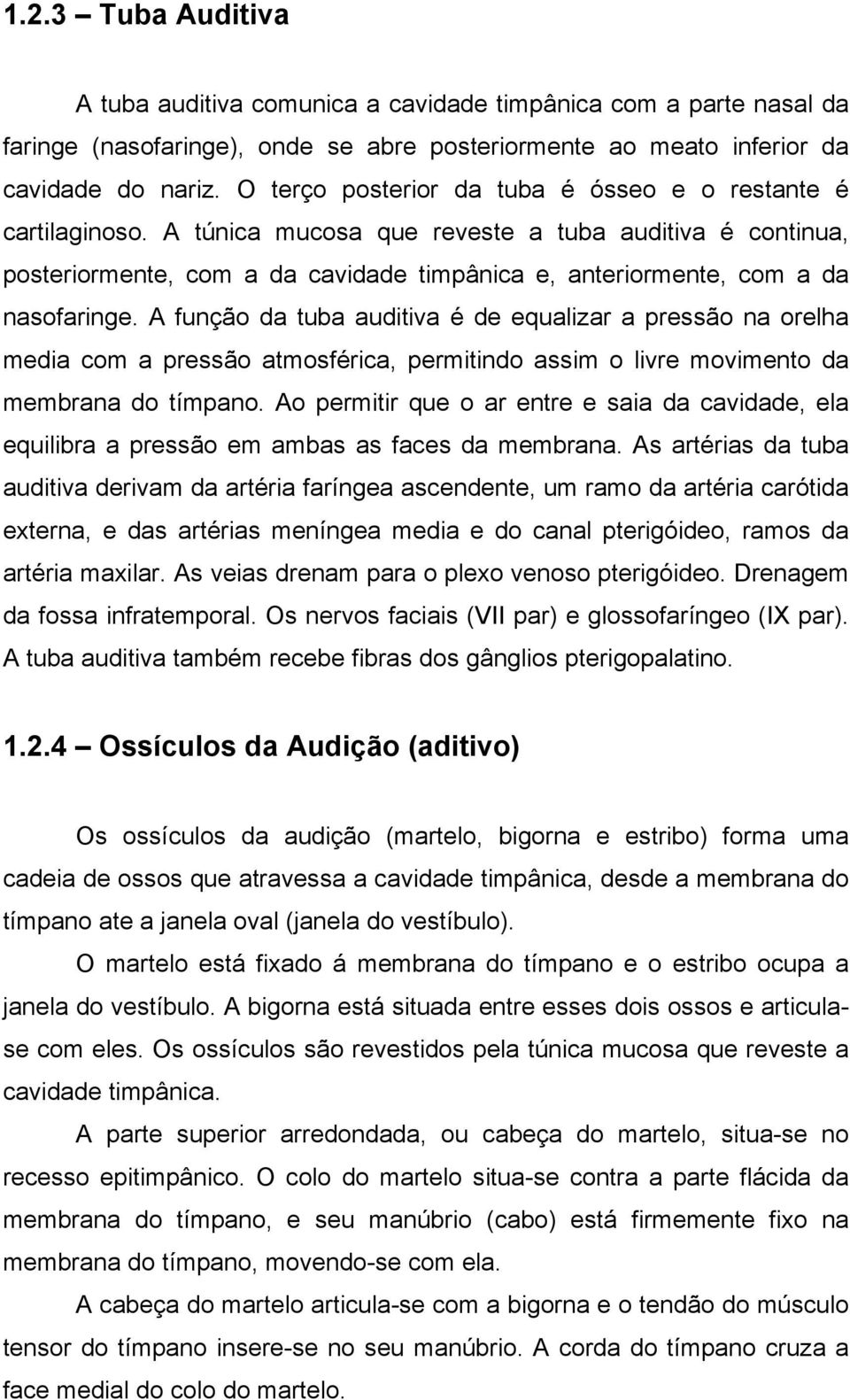 1.2.3 – Tuba Auditiva

A tuba auditiva comunica a cavidade timpânica com a parte nasal da faringe (nasofaringe), onde se abre posteriormente ao meato inferior da cavidade do nariz. O terço posterior da tuba é ósseo e o restante é cartilaginoso. A túnica mucosa que reveste a tuba auditiva é continua, posteriormente, com a da cavidade timpânica e, anteriormente, com a da nasofaringe. A função da tuba auditiva é de equalizar a pressão na orelha media com a pressão atmosférica, permitindo assim o livre movimento da membrana do tímpano. Ao permitir que o ar entre e saia da cavidade, ela equilibra a pressão em ambas as faces da membrana. As artérias da tuba auditiva derivam da artéria faríngea ascendente, um ramo da artéria carótida externa, e das artérias meníngea media e do canal pterigóideo, ramos da artéria maxilar. As veias drenam para o plexo venoso pterigóideo. Drenagem da fossa infratemporal. Os nervos faciais (VII par) e glossofaríngeo (IX par). A tuba auditiva também recebe fibras dos gânglios pterigopalatino.

1.2.4 – Ossículos da Audição (aditivo)

Os ossículos da audição (martelo, bigorna e estribo) forma uma cadeia de ossos que atravessa a cavidade timpânica, desde a membrana do tímpano ate a janela oval (janela do vestíbulo).

O martelo está fixado á membrana do tímpano e o estribo ocupa a janela do vestíbulo. A bigorna está situada entre esses dois ossos e articula-se com eles. Os ossículos são revestidos pela túnica mucosa que reveste a cavidade timpânica.

A parte superior arredondada, ou cabeça do martelo, situa-se no recesso epitimpânico. O colo do martelo situa-se contra a parte flácida da membrana do tímpano, e seu manúbrio (cabo) está firmemente fixo na membrana do tímpano, movendo-se com ela.

A cabeça do martelo articula-se com a bigorna e o tendão do músculo tensor do tímpano insere-se no seu manúbrio. A corda do tímpano cruza a face medial do colo do martelo.